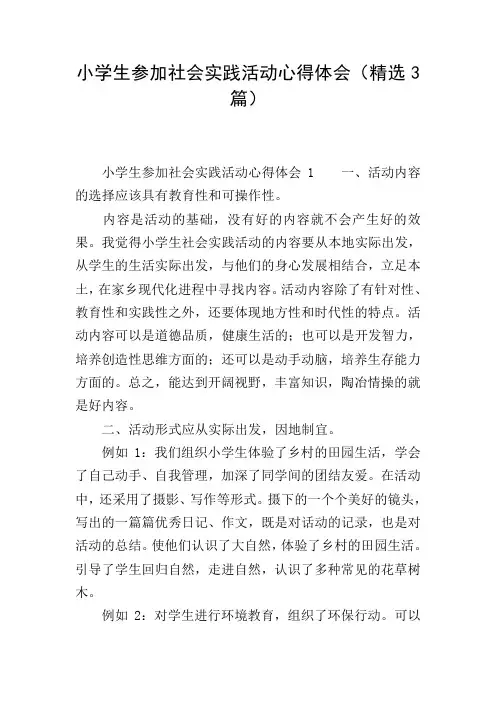 小学生参加社会实践活动心得体会（精选 3 篇）

小学生参加社会实践活动心得体会 1　　一、活动内容的选择应该具有教育性和可操作性。

内容是活动的基础，没有好的内容就不会产生好的效果。我觉得小学生社会实践活动的内容要从本地实际出发，从学生的生活实际出发，与他们的身心发展相结合，立足本土，在家乡现代化进程中寻找内容。活动内容除了有针对性、教育性和实践性之外，还要体现地方性和时代性的特点。活动内容可以是道德品质，健康生活的；也可以是开发智力，培养创造性思维方面的；还可以是动手动脑，培养生存能力方面的。总之，能达到开阔视野，丰富知识，陶冶情操的就是好内容。

二、活动形式应从实际出发，因地制宜。

例如 1：我们组织小学生体验了乡村的田园生活，学会了自己动手、自我管理，加深了同学间的团结友爱。在活动中，还采用了摄影、写作等形式。摄下的一个个美好的镜头，写出的一篇篇优秀日记、作文，既是对活动的记录，也是对活动的总结。使他们认识了大自然，体验了乡村的田园生活。引导了学生回归自然，走进自然，认识了多种常见的花草树木。

例如 2：对学生进行环境教育，组织了环保行动。可以